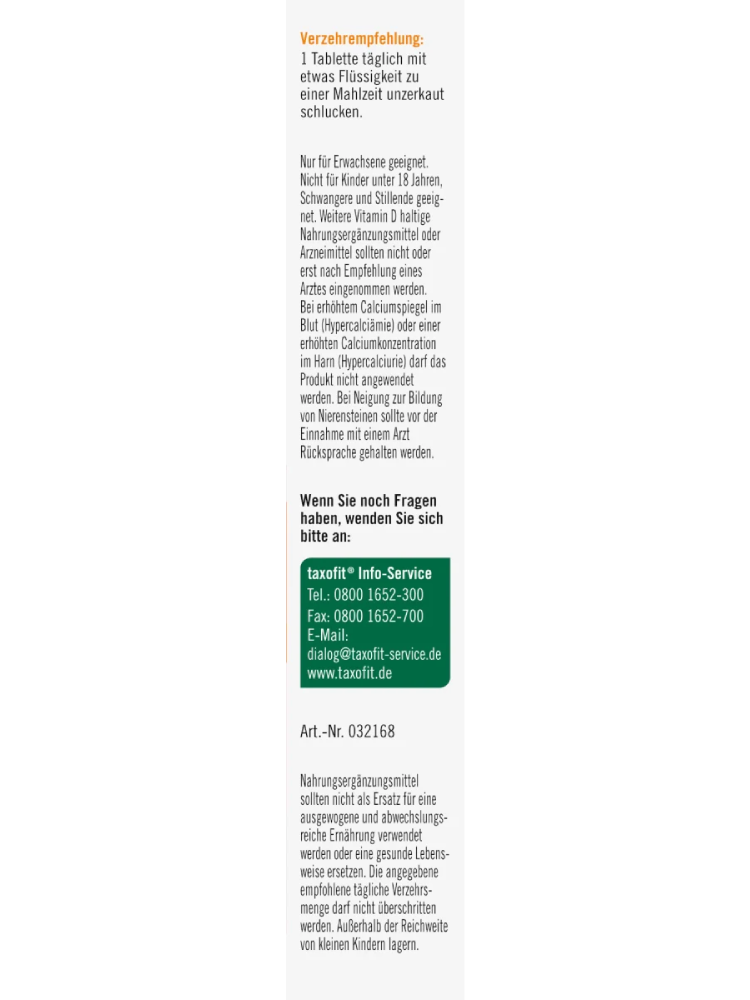 Verzehrempfehlung:
1 Tablette täglich mit etwas Flüssigkeit zu einer Mahlzeit unzerkaut schlucken.

Nur für Erwachsene geeignet. Nicht für Kinder unter 18 Jahren, Schwangere und Stillende geeignet. Weitere Vitamin D haltige Nahrungsergänzungsmittel oder Arzneimittel sollten nicht oder erst nach Empfehlung eines Arztes eingenommen werden. Bei erhöhtem Calciumspiegel im Blut (Hypercalciämie) oder einer erhöhten Calciumkonzentration im Harn (Hypercalciurie) darf das Produkt nicht angewendet werden. Bei Neigung zur Bildung von Nierensteinen sollte vor der Einnahme mit einem Arzt Rücksprache gehalten werden.

Wenn Sie noch Fragen haben, wenden Sie sich bitte an:

taxofit® Info-Service
Tel.: 0800 1652-300
Fax: 0800 1652-700
E-Mail:
dialog@taxofit-service.de
www.taxofit.de

Art.-Nr. 032168

Nahrungsergänzungsmittel sollten nicht als Ersatz für eine ausgewogene und abwechslungsreiche Ernährung verwendet werden oder eine gesunde Lebensweise ersetzen. Die angegebene empfohlene tägliche Verzehrsmenge darf nicht überschritten werden. Außerhalb der Reichweite von kleinen Kindern lagern.